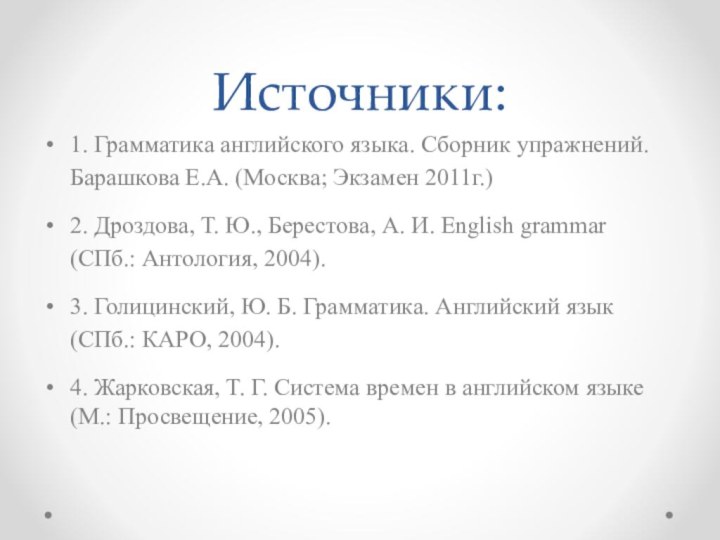 Источники:

• 1. Грамматика английского языка. Сборник упражнений. Барашкова Е.А. (Москва; Экзамен 2011г.)

• 2. Дроздова, Т. Ю., Берестова, А. И. English grammar (СПб.: Антология, 2004).

• 3. Голицинский, Ю. Б. Грамматика. Английский язык (СПб.: КАРО, 2004).

• 4. Жарковская, Т. Г. Система времен в английском языке (М.: Просвещение, 2005).